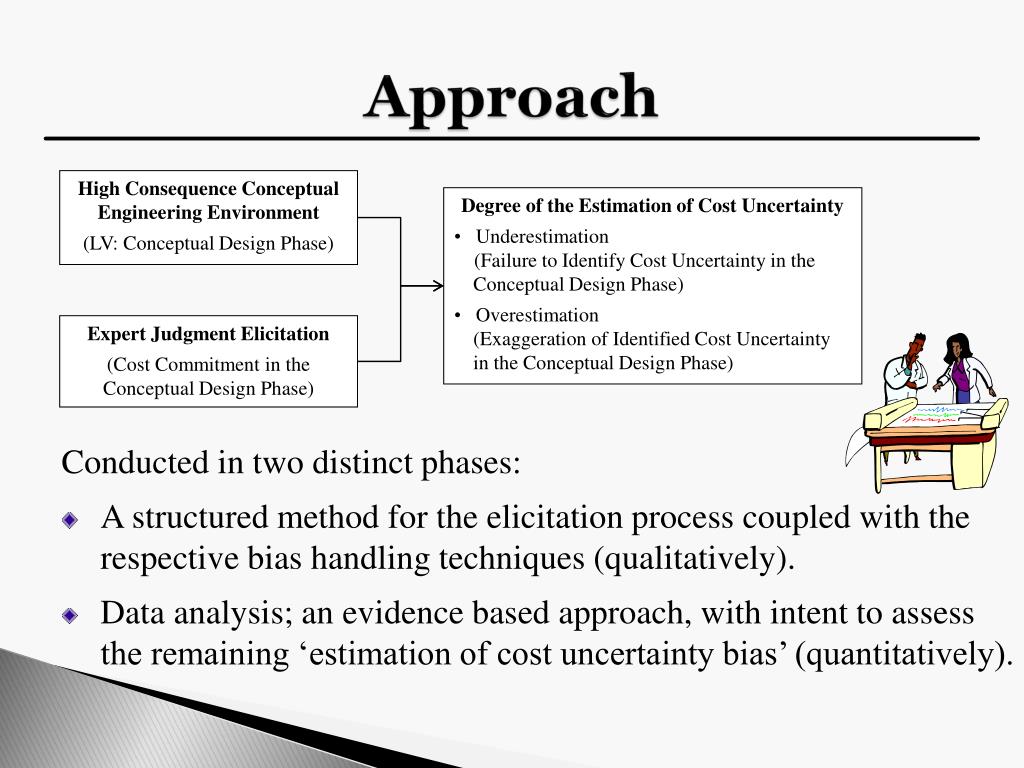 Approach

High Consequence Conceptual Engineering Environment

(LV: Conceptual Design Phase)

Expert Judgment Elicitation

(Cost Commitment in the Conceptual Design Phase)

Degree of the Estimation of Cost Uncertainty

• Underestimation
(Failure to Identify Cost Uncertainty in the Conceptual Design Phase)

• Overestimation
(Exaggeration of Identified Cost Uncertainty in the Conceptual Design Phase)

Conducted in two distinct phases:

A structured method for the elicitation process coupled with the respective bias handling techniques (qualitatively).

Data analysis; an evidence based approach, with intent to assess the remaining ‘estimation of cost uncertainty bias’ (quantitatively).